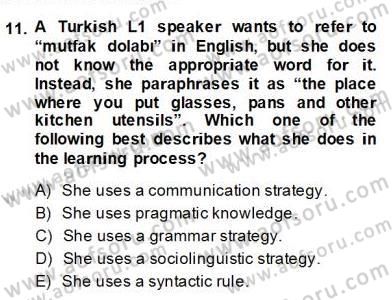 11. A Turkish L1 speaker wants to refer to “mutfak dolabı” in English, but she does not know the appropriate word for it. Instead, she paraphrases it as “the place where you put glasses, pans and other kitchen utensils”. Which one of the following best describes what she does in the learning process?

A) She uses a communication strategy.
B) She uses pragmatic knowledge.
C) She uses a grammar strategy.
D) She uses a sociolinguistic strategy.
E) She uses a syntactic rule.

www.aofsoru.com